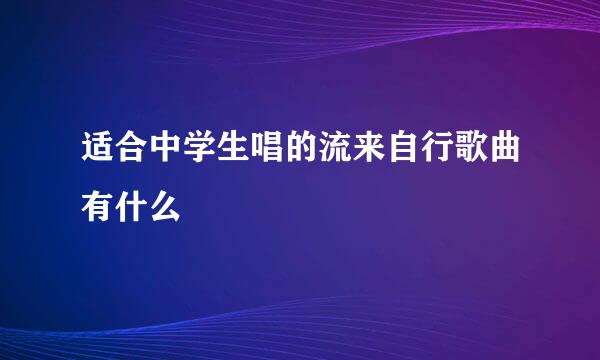 适合中学生唱的流来自行歌曲有什么